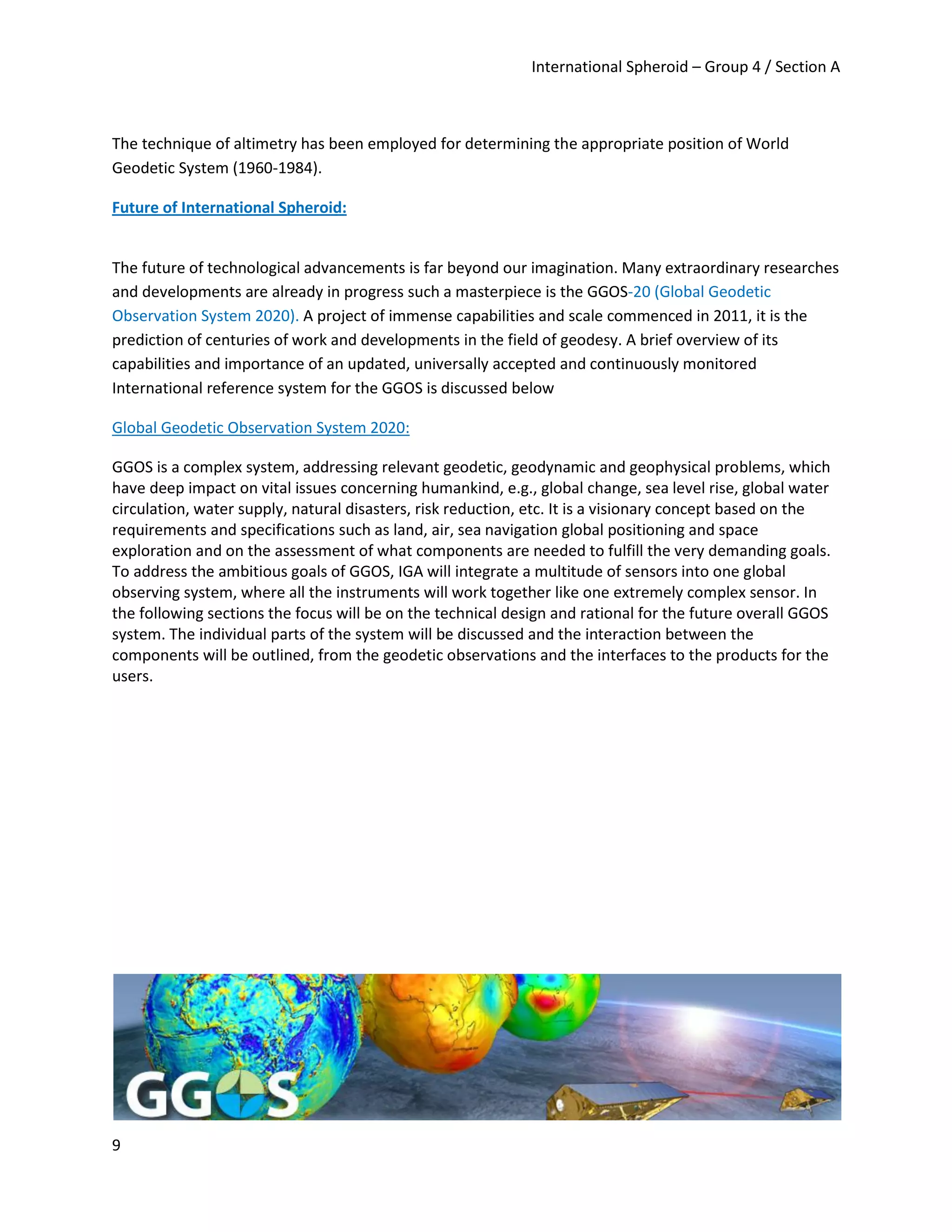 International Spheroid – Group 4 / Section A

The technique of altimetry has been employed for determining the appropriate position of World Geodetic System (1960-1984).

Future of International Spheroid:

The future of technological advancements is far beyond our imagination. Many extraordinary researches and developments are already in progress such a masterpiece is the GGOS-20 (Global Geodetic Observation System 2020). A project of immense capabilities and scale commenced in 2011, it is the prediction of centuries of work and developments in the field of geodesy. A brief overview of its capabilities and importance of an updated, universally accepted and continuously monitored International reference system for the GGOS is discussed below

Global Geodetic Observation System 2020:

GGOS is a complex system, addressing relevant geodetic, geodynamic and geophysical problems, which have deep impact on vital issues concerning humankind, e.g., global change, sea level rise, global water circulation, water supply, natural disasters, risk reduction, etc. It is a visionary concept based on the requirements and specifications such as land, air, sea navigation global positioning and space exploration and on the assessment of what components are needed to fulfill the very demanding goals. To address the ambitious goals of GGOS, IGA will integrate a multitude of sensors into one global observing system, where all the instruments will work together like one extremely complex sensor. In the following sections the focus will be on the technical design and rational for the future overall GGOS system. The individual parts of the system will be discussed and the interaction between the components will be outlined, from the geodetic observations and the interfaces to the products for the users.

GGOS

9